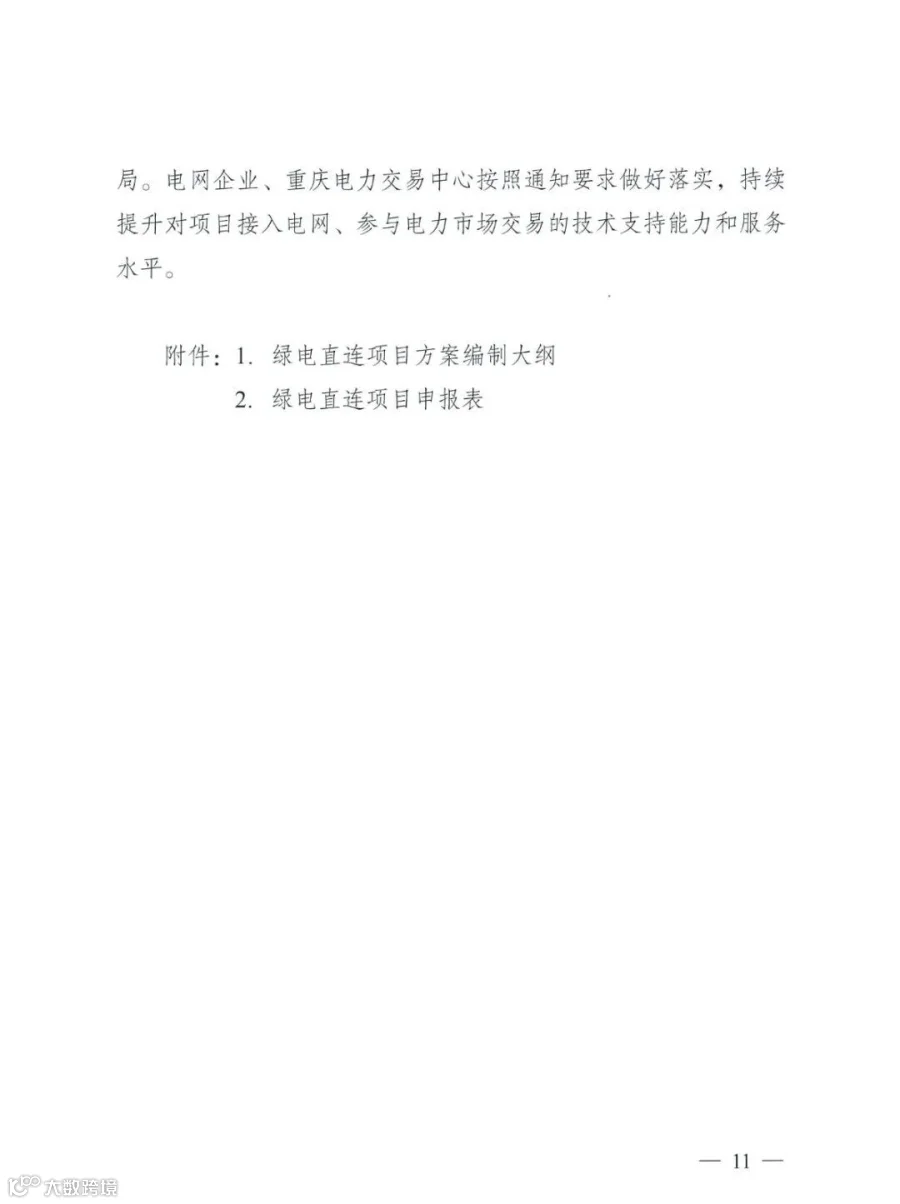 局。电网企业、重庆电力交易中心按照通知要求做好落实，持续提升对项目接入电网、参与电力市场交易的技术支持能力和服务水平。

附件：1. 绿电直连项目方案编制大纲
2. 绿电直连项目申报表

— 11 —

大数跨境